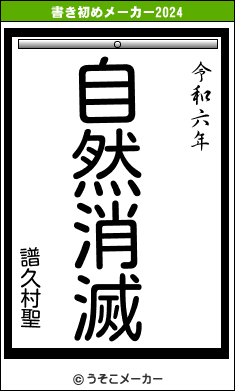 書き初めメーカー2024

令和六年

自然消滅

譜久村聖

© うそこメーカー